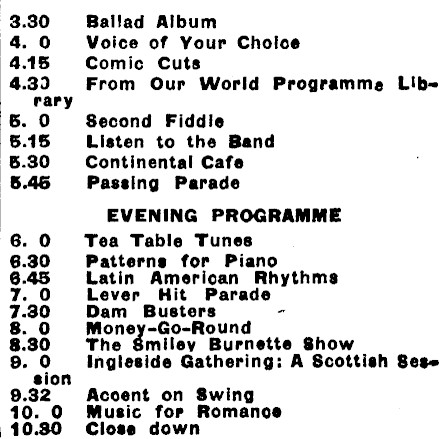 3.30 Ballad Album
4. 0 Voice of Your Choice
4.15 Comic Cuts
4.30 From Our World Programme Library
5. 0 Second Fiddle
5.15 Listen to the Band
5.30 Continental Cafe
5.45 Passing Parade

EVENING PROGRAMME

6. 0 Tea Table Tunes
6.30 Patterns for Piano
6.45 Latin American Rhythms
7. 0 Lever Hit Parade
7.30 Dam Busters
8. 0 Money-Go-Round
8.30 The Smiley Burnette Show
9. 0 Ingleside Gathering: A Scottish Session
9.32 Accent on Swing
10. 0 Music for Romance
10.30 Close down